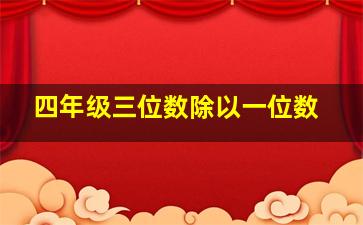 四年级三位数除以一位数